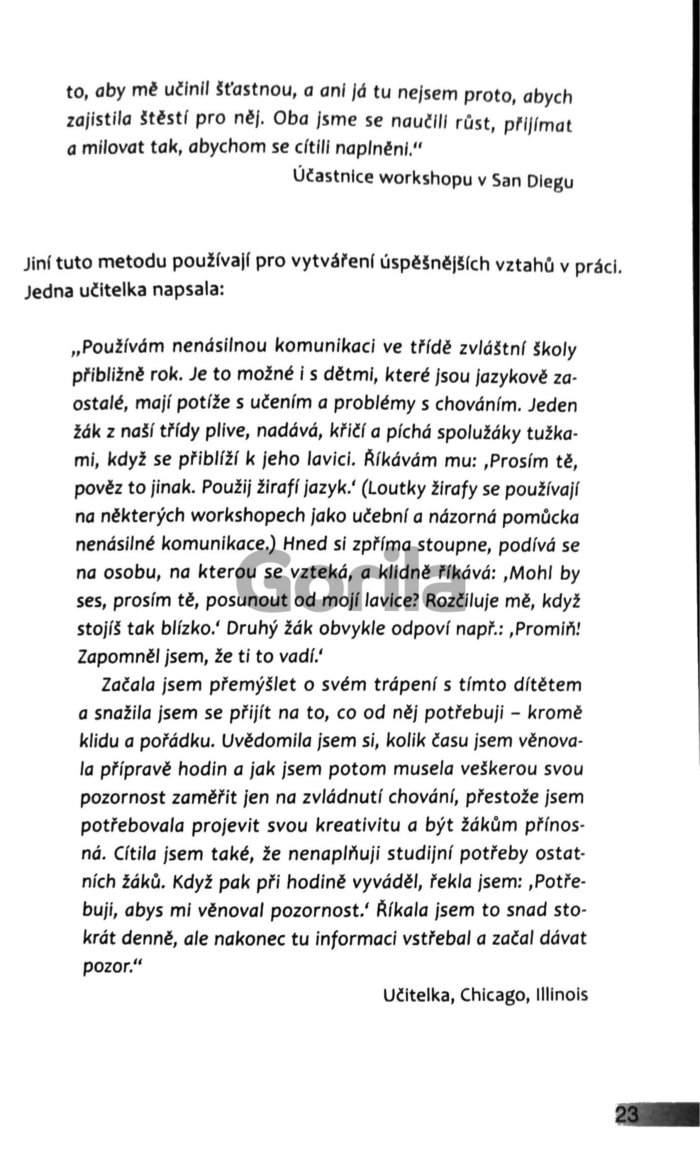 to, aby mě učinil šťastnou, a ani já tu nejsem proto, abych zajistila štěstí pro něj. Oba jsme se naučili růst, přijímat a milovat tak, abychom se cítili naplněni."

Účastnice workshopu v San Diegu

Jiní tuto metodu používají pro vytváření úspěšnějších vztahů v práci. Jedna učitelka napsala:

„Používám nenásilnou komunikaci ve třídě zvláštní školy přibližně rok. Je to možné i s dětmi, které jsou jazykově zaostalé, mají potíže s učením a problémy s chováním. Jeden žák z naší třídy plive, nadává, křičí a píchá spolužáky tužkami, když se přiblíží k jeho lavici. Říkávám mu: ‚Prosím tě, pověz to jinak. Použij žirafí jazyk.' (Loutky žirafy se používají na některých workshopech jako učební a názorná pomůcka nenásilné komunikace.) Hned si zpříma stoupne, podívá se na osobu, na kterou se vzteká, a klidně říkává: ‚Mohl by ses, prosím tě, posunout od mojí lavice? Rozčiluje mě, když stojíš tak blízko.' Druhý žák obvykle odpoví např.: ‚Promiň! Zapomněl jsem, že ti to vadí.'

Začala jsem přemýšlet o svém trápení s tímto dítětem a snažila jsem se přijít na to, co od něj potřebuji – kromě klidu a pořádku. Uvědomila jsem si, kolik času jsem věnovala přípravě hodin a jak jsem potom musela veškerou svou pozornost zaměřit jen na zvládnutí chování, přestože jsem potřebovala projevit svou kreativitu a být žákům přínosná. Cítila jsem také, že nenaplňuji studijní potřeby ostatních žáků. Když pak při hodině vyváděl, řekla jsem: ‚Potřebuji, abys mi věnoval pozornost.' Říkala jsem to snad stokrát denně, ale nakonec tu informaci vstřebal a začal dávat pozor."

Učitelka, Chicago, Illinois

Gorila

23